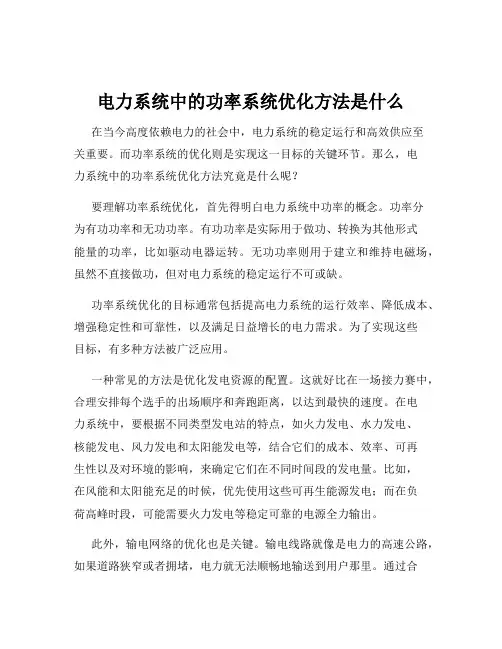 电力系统中的功率系统优化方法是什么

在当今高度依赖电力的社会中，电力系统的稳定运行和高效供应至关重要。而功率系统的优化则是实现这一目标的关键环节。那么，电力系统中的功率系统优化方法究竟是什么呢？

要理解功率系统优化，首先得明白电力系统中功率的概念。功率分为有功功率和无功功率。有功功率是实际用于做功、转换为其他形式能量的功率，比如驱动电器运转。无功功率则用于建立和维持电磁场，虽然不直接做功，但对电力系统的稳定运行不可或缺。

功率系统优化的目标通常包括提高电力系统的运行效率、降低成本、增强稳定性和可靠性，以及满足日益增长的电力需求。为了实现这些目标，有多种方法被广泛应用。

一种常见的方法是优化发电资源的配置。这就好比在一场接力赛中，合理安排每个选手的出场顺序和奔跑距离，以达到最快的速度。在电力系统中，要根据不同类型发电站的特点，如火力发电、水力发电、核能发电、风力发电和太阳能发电等，结合它们的成本、效率、可再生性以及对环境的影响，来确定它们在不同时间段的发电量。比如，在风能和太阳能充足的时候，优先使用这些可再生能源发电；而在负荷高峰时段，可能需要火力发电等稳定可靠的电源全力输出。

此外，输电网络的优化也是关键。输电线路就像是电力的高速公路，如果道路狭窄或者拥堵，电力就无法顺畅地输送到用户那里。通过合